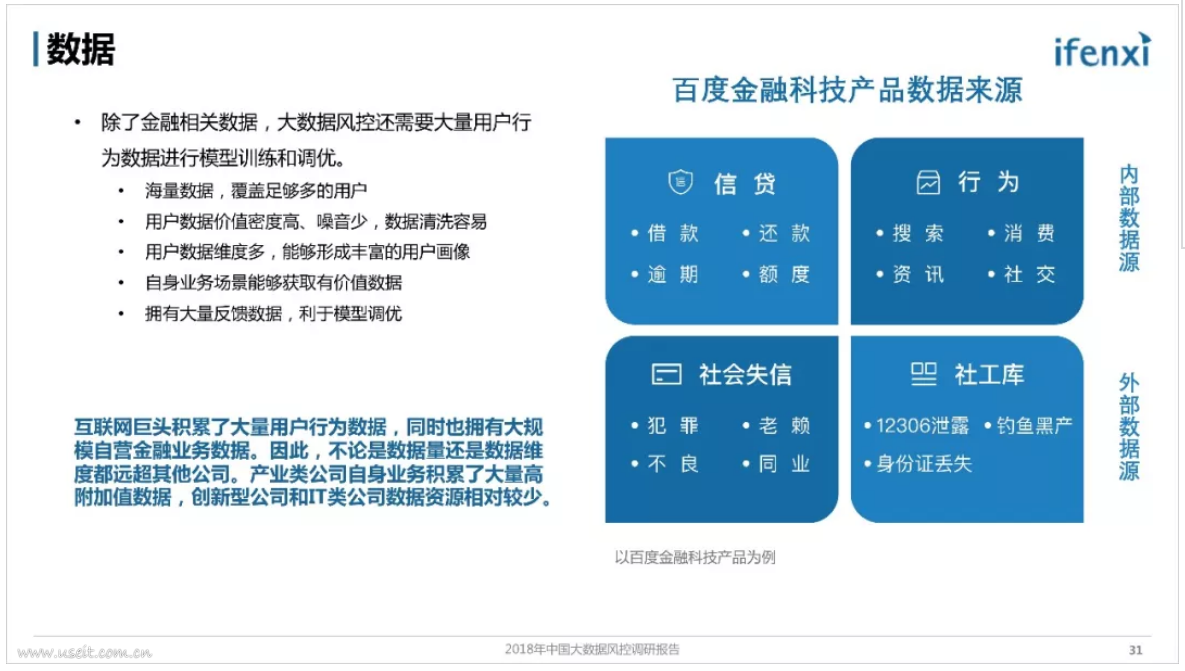 数据

ifenxi

• 除了金融相关数据，大数据风控还需要大量用户行为数据进行模型训练和调优。
• 海量数据，覆盖足够多的用户
• 用户数据价值密度高、噪音少，数据清洗容易
• 用户数据维度多，能够形成丰富的用户画像
• 自身业务场景能够获取有价值数据
• 拥有大量反馈数据，利于模型调优

互联网巨头积累了大量用户行为数据，同时也拥有大规模自营金融业务数据。因此，不论是数据量还是数据维度都远超其他公司。产业类公司自身业务积累了大量高附加值数据，创新型公司和IT类公司数据资源相对较少。

百度金融科技产品数据来源

信贷
• 借款 • 还款
• 逾期 • 额度

行为
• 搜索 • 消费
• 资讯 • 社交

内部数据源

社会失信
• 犯罪 • 老赖
• 不良 • 同业

社工库
• 12306泄露 • 钓鱼黑产
• 身份证丢失

外部数据源

以百度金融科技产品为例

2018年中国大数据风控调研报告

31

www.useit.com.cn